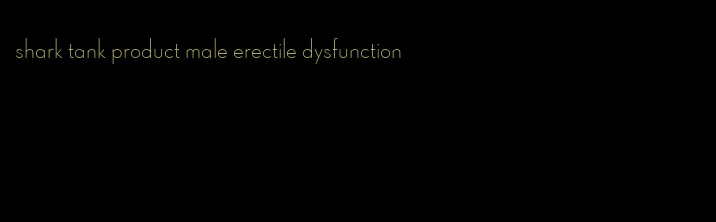 shark tank product male erectile dysfunction